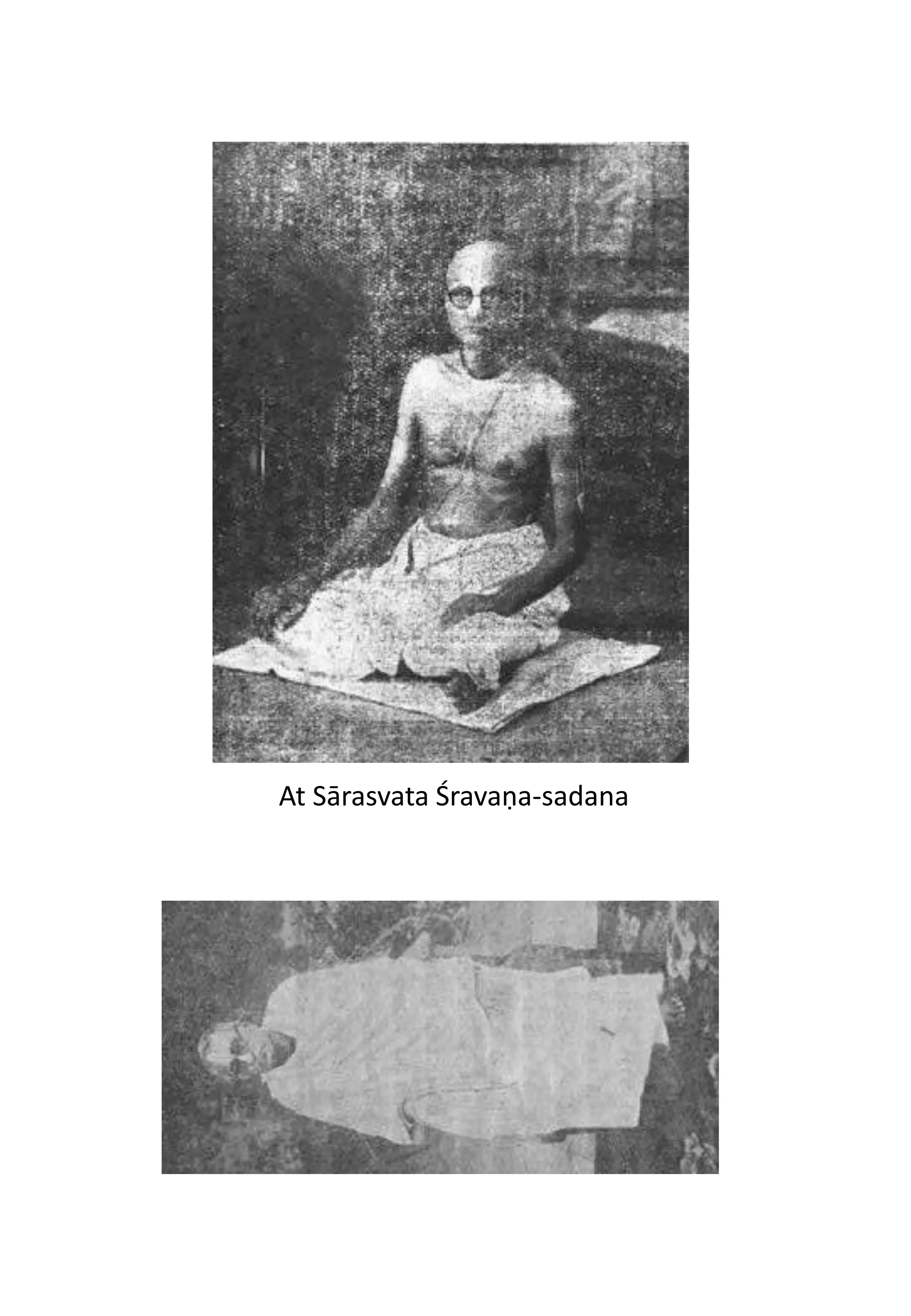 At Sārasvata Śravaṇa-sadana